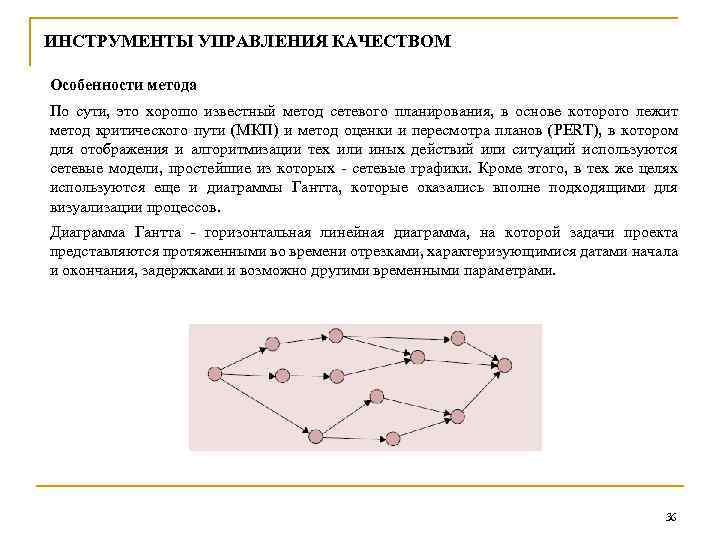 ИНСТРУМЕНТЫ УПРАВЛЕНИЯ КАЧЕСТВОМ

Особенности метода

По сути, это хорошо известный метод сетевого планирования, в основе которого лежит метод критического пути (МКП) и метод оценки и пересмотра планов (PERT), в котором для отображения и алгоритмизации тех или иных действий или ситуаций используются сетевые модели, простейшие из которых - сетевые графики. Кроме этого, в тех же целях используются еще и диаграммы Гантта, которые оказались вполне подходящими для визуализации процессов.

Диаграмма Гантта - горизонтальная линейная диаграмма, на которой задачи проекта представляются протяженными во времени отрезками, характеризующимися датами начала и окончания, задержками и возможно другими временными параметрами.

36